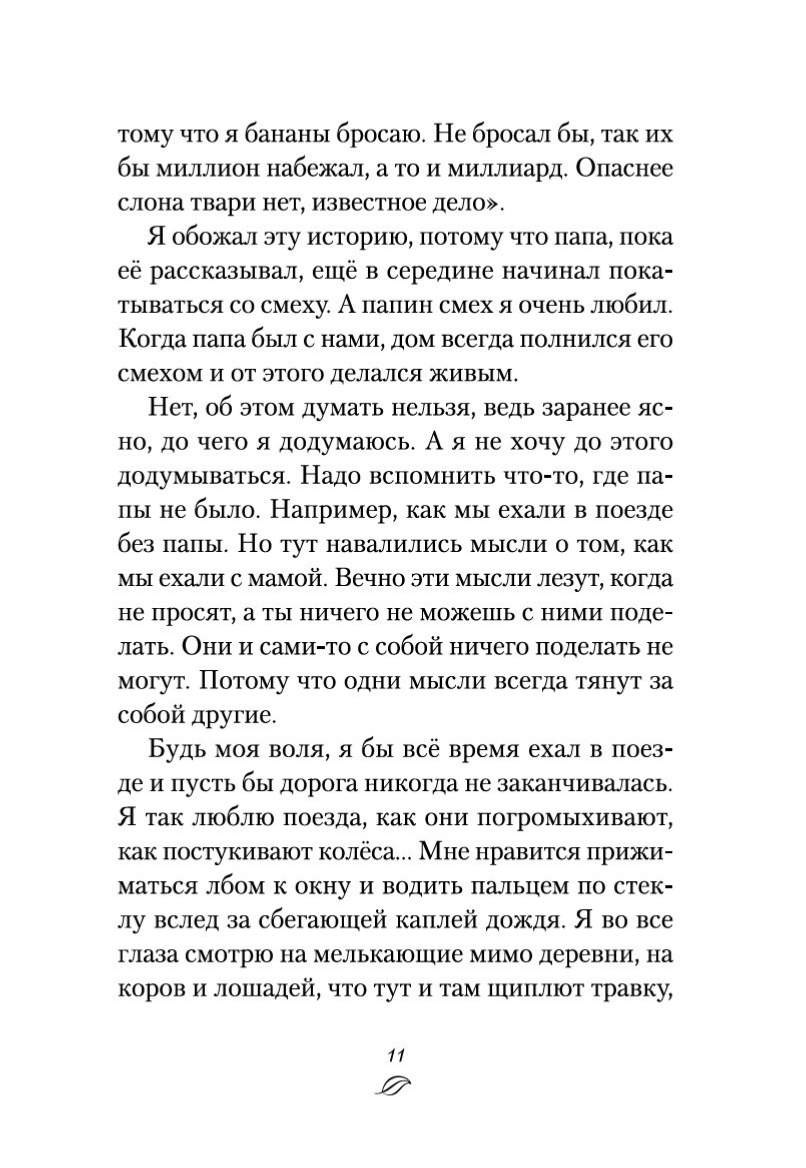 тому что я бананы бросаю. Не бросал бы, так их бы миллион набежал, а то и миллиард. Опаснее слона твари нет, известное дело».

Я обожал эту историю, потому что папа, пока её рассказывал, ещё в середине начинал покатываться со смеху. А папин смех я очень любил. Когда папа был с нами, дом всегда полнился его смехом и от этого делался живым.

Нет, об этом думать нельзя, ведь заранее ясно, до чего я додумаюсь. А я не хочу до этого додумываться. Надо вспомнить что-то, где папы не было. Например, как мы ехали в поезде без папы. Но тут навалились мысли о том, как мы ехали с мамой. Вечно эти мысли лезут, когда не просят, а ты ничего не можешь с ними поделать. Они и сами-то с собой ничего поделать не могут. Потому что одни мысли всегда тянут за собой другие.

Будь моя воля, я бы всё время ехал в поезде и пусть бы дорога никогда не заканчивалась. Я так люблю поезда, как они погромыхивают, как постукивают колёса... Мне нравится прижиматься лбом к окну и водить пальцем по стеклу вслед за сбегающей каплей дождя. Я во все глаза смотрю на мелькающие мимо деревни, на коров и лошадей, что тут и там щиплют травку,

11